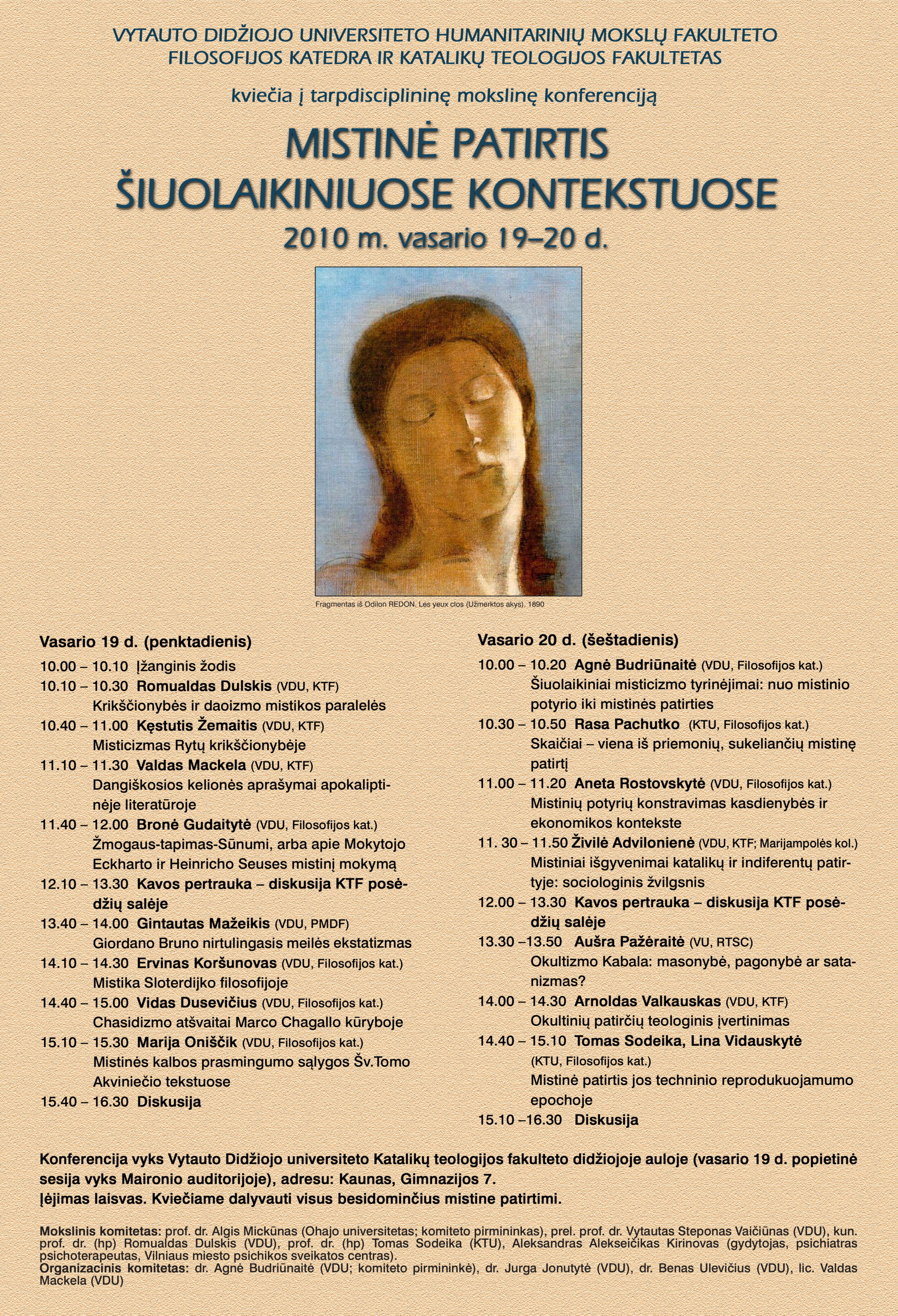 VYTAUTO DIDŽIOJO UNIVERSITETO HUMANITARINIŲ MOKSLŲ FAKULTETO FILOSOFIJOS KATEDRA IR KATALIKŲ TEOLOGIJOS FAKULTETAS

kviečia į tarpdisciplininę mokslinę konferenciją

MISTINĖ PATIRTIS ŠIUOLAIKINIUOSE KONTEKSTUOSE

2010 m. vasario 19–20 d.

Fragmentas iš Odilon REDON. Les yeux clos (Užmerktos akys). 1890

Vasario 19 d. (penktadienis)

10.00 – 10.10 Įžanginis žodis
10.10 – 10.30 Romualdas Dulskis (VDU, KTF) Krikščionybės ir daoizmo mistikos paralelės
10.40 – 11.00 Kęstutis Žemaitis (VDU, KTF) Misticizmas Rytų krikščionybėje
11.10 – 11.30 Valdas Mackela (VDU, KTF) Dangiškosios kelionės aprašymai apokaliptinėje literatūroje
11.40 – 12.00 Bronė Gudaitytė (VDU, Filosofijos kat.) Žmogaus-tapimas-Sūnumi, arba apie Mokytojo Eckharto ir Heinricho Seuses mistinį mokymą
12.10 – 13.30 Kavos pertrauka – diskusija KTF posėdžių salėje
13.40 – 14.00 Gintautas Mažeikis (VDU, PMDF) Giordano Bruno nirtulingasis meilės ekstatizmas
14.10 – 14.30 Ervinas Koršunovas (VDU, Filosofijos kat.) Mistika Sloterdijko filosofijoje
14.40 – 15.00 Vidas Dusevičius (VDU, Filosofijos kat.) Chasidizmo atšvaitai Marco Chagallo kūryboje
15.10 – 15.30 Marija Oniščik (VDU, Filosofijos kat.) Mistinės kalbos prasmingumo sąlygos Šv.Tomo Akviniečio tekstuose
15.40 – 16.30 Diskusija

Vasario 20 d. (šeštadienis)

10.00 – 10.20 Agnė Budriūnaitė (VDU, Filosofijos kat.) Šiuolaikiniai misticizmo tyrinėjimai: nuo mistinio potyrio iki mistinės patirties
10.30 – 10.50 Rasa Pachutko (KTU, Filosofijos kat.) Skaičiai – viena iš priemonių, sukeliančių mistinę patirtį
11.00 – 11.20 Aneta Rostovskytė (VDU, Filosofijos kat.) Mistinių potyrių konstravimas kasdienybės ir ekonomikos kontekste
11. 30 – 11.50 Živilė Advilonienė (VDU, KTF; Marijampolės kol.) Mistiniai išgyvenimai katalikų ir indiferentų patirtyje: sociologinis žvilgsnis
12.00 – 13.30 Kavos pertrauka – diskusija KTF posėdžių salėje
13.30 –13.50 Aušra Pažėraitė (VU, RTSC) Okultizmo Kabala: masonybė, pagonybė ar satanizmas?
14.00 – 14.30 Arnoldas Valkauskas (VDU, KTF) Okultinių patirčių teologinis įvertinimas
14.40 – 15.10 Tomas Sodeika, Lina Vidauskytė (KTU, Filosofijos kat.) Mistinė patirtis jos techninio reprodukuojamumo epochoje
15.10 –16.30 Diskusija

Konferencija vyks Vytauto Didžiojo universiteto Katalikų teologijos fakulteto didžiojoje auloje (vasario 19 d. popietinė sesija vyks Maironio auditorijoje), adresu: Kaunas, Gimnazijos 7.
Įėjimas laisvas. Kviečiame dalyvauti visus besidominčius mistine patirtimi.

Mokslinis komitetas: prof. dr. Algis Mickūnas (Ohajo universitetas; komiteto pirmininkas), prel. prof. dr. Vytautas Steponas Vaičiūnas (VDU), kun. prof. dr. (hp) Romualdas Dulskis (VDU), prof. dr. (hp) Tomas Sodeika (KTU), Aleksandras Alekseičikas Kirinovas (gydytojas, psichiatras psichoterapeutas, Vilniaus miesto psichikos sveikatos centras).
Organizacinis komitetas: dr. Agnė Budriūnaitė (VDU; komiteto pirmininkė), dr. Jurga Jonutytė (VDU), dr. Benas Ulevičius (VDU), lic. Valdas Mackela (VDU)